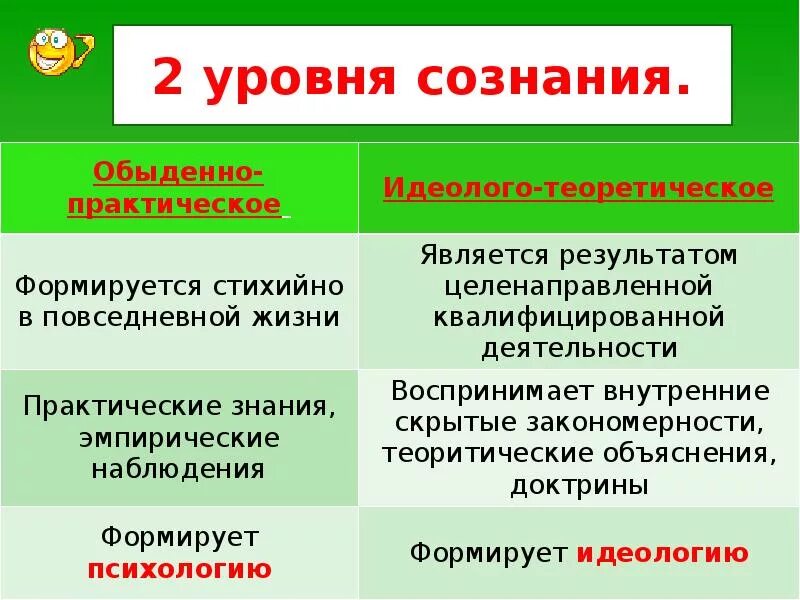 2 уровня сознания.

| Обыденно-практическое | Идеолого-теоретическое |
|---|---|
| Формируется стихийно в повседневной жизни | Является результатом целенаправленной квалифицированной деятельности |
| Практические знания, эмпирические наблюдения | Воспринимает внутренние скрытые закономерности, теоритические объяснения, доктрины |
| Формирует психологию | Формирует идеологию |